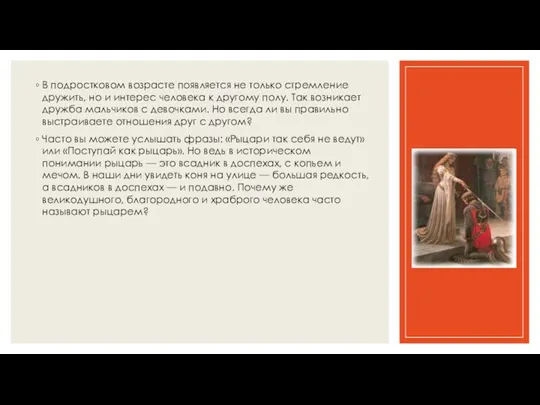 ◦ В подростковом возрасте появляется не только стремление дружить, но и интерес человека к другому полу. Так возникает дружба мальчиков с девочками. Но всегда ли вы правильно выстраиваете отношения друг с другом?

◦ Часто вы можете услышать фразы: «Рыцари так себя не ведут» или «Поступай как рыцарь». Но ведь в историческом понимании рыцарь — это всадник в доспехах, с копьем и мечом. В наши дни увидеть коня на улице — большая редкость, а всадников в доспехах — и подавно. Почему же великодушного, благородного и храброго человека часто называют рыцарем?